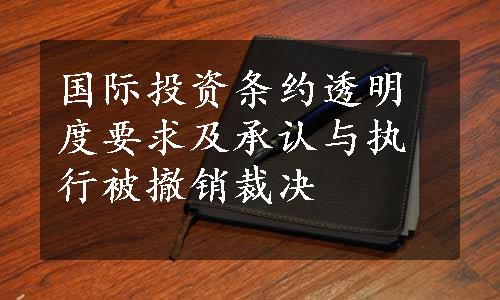 国际投资条约透明度要求及承认与执行被撤销裁决